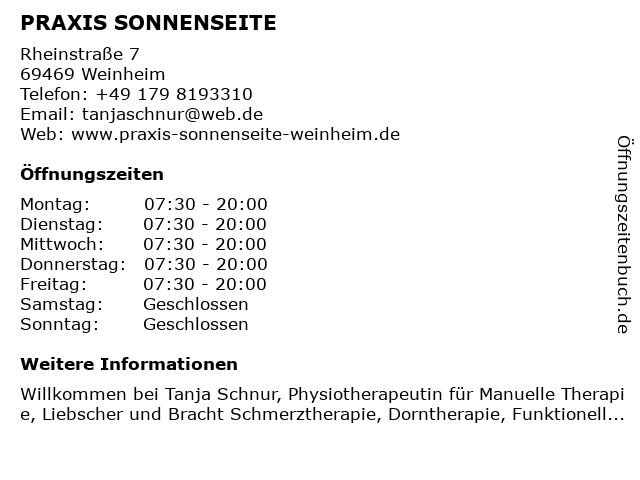 PRAXIS SONNENSEITE

Rheinstraße 7
69469 Weinheim
Telefon: +49 179 8193310
Email: tanjaschnur@web.de
Web: www.praxis-sonnenseite-weinheim.de

Öffnungszeiten

| Montag: | 07:30 - 20:00 |
|---|---|
| Dienstag: | 07:30 - 20:00 |
| Mittwoch: | 07:30 - 20:00 |
| Donnerstag: | 07:30 - 20:00 |
| Freitag: | 07:30 - 20:00 |
| Samstag: | Geschlossen |
| Sonntag: | Geschlossen |

Weitere Informationen

Willkommen bei Tanja Schnur, Physiotherapeutin für Manuelle Therapie, Liebscher und Bracht Schmerztherapie, Dorntherapie, Funktionell...

Öffnungszeitenbuch.de